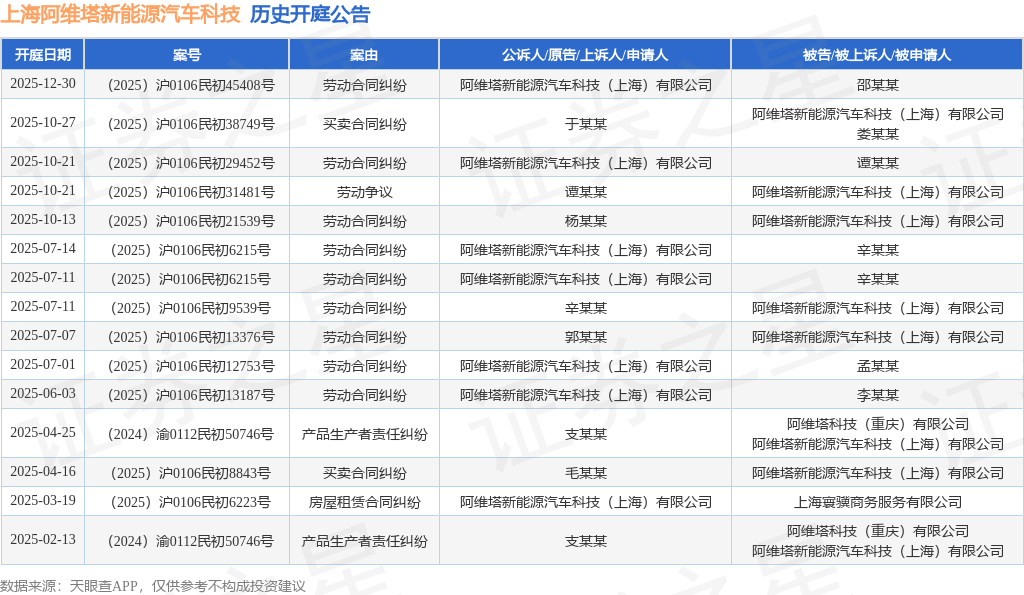 上海阿维塔新能源汽车科技 历史开庭公告

| 开庭日期 | 案号 | 案由 | 公诉人/原告/上诉人/申请人 | 被告/被上诉人/被申请人 |
|---|---|---|---|---|
| 2025-12-30 | （2025）沪0106民初45408号 | 劳动合同纠纷 | 阿维塔新能源汽车科技（上海）有限公司 | 邵某某 |
| 2025-10-27 | （2025）沪0106民初38749号 | 买卖合同纠纷 | 于某某 | 阿维塔新能源汽车科技（上海）有限公司 娄某某 |
| 2025-10-21 | （2025）沪0106民初29452号 | 劳动合同纠纷 | 阿维塔新能源汽车科技（上海）有限公司 | 谭某某 |
| 2025-10-21 | （2025）沪0106民初31481号 | 劳动争议 | 谭某某 | 阿维塔新能源汽车科技（上海）有限公司 |
| 2025-10-13 | （2025）沪0106民初21539号 | 劳动合同纠纷 | 杨某某 | 阿维塔新能源汽车科技（上海）有限公司 |
| 2025-07-14 | （2025）沪0106民初6215号 | 劳动合同纠纷 | 阿维塔新能源汽车科技（上海）有限公司 | 辛某某 |
| 2025-07-11 | （2025）沪0106民初6215号 | 劳动合同纠纷 | 阿维塔新能源汽车科技（上海）有限公司 | 辛某某 |
| 2025-07-11 | （2025）沪0106民初9539号 | 劳动合同纠纷 | 辛某某 | 阿维塔新能源汽车科技（上海）有限公司 |
| 2025-07-07 | （2025）沪0106民初13376号 | 劳动合同纠纷 | 郭某某 | 阿维塔新能源汽车科技（上海）有限公司 |
| 2025-07-01 | （2025）沪0106民初12753号 | 劳动合同纠纷 | 阿维塔新能源汽车科技（上海）有限公司 | 孟某某 |
| 2025-06-03 | （2025）沪0106民初13187号 | 劳动合同纠纷 | 阿维塔新能源汽车科技（上海）有限公司 | 李某某 |
| 2025-04-25 | （2024）渝0112民初50746号 | 产品生产者责任纠纷 | 支某某 | 阿维塔科技（重庆）有限公司 阿维塔新能源汽车科技（上海）有限公司 |
| 2025-04-16 | （2025）沪0106民初8843号 | 买卖合同纠纷 | 毛某某 | 阿维塔新能源汽车科技（上海）有限公司 |
| 2025-03-19 | （2025）沪0106民初6223号 | 房屋租赁合同纠纷 | 阿维塔新能源汽车科技（上海）有限公司 | 上海寰骥商务服务有限公司 |
| 2025-02-13 | （2024）渝0112民初50746号 | 产品生产者责任纠纷 | 支某某 | 阿维塔科技（重庆）有限公司 阿维塔新能源汽车科技（上海）有限公司 |

数据来源：天眼查APP，仅供参考不构成投资建议